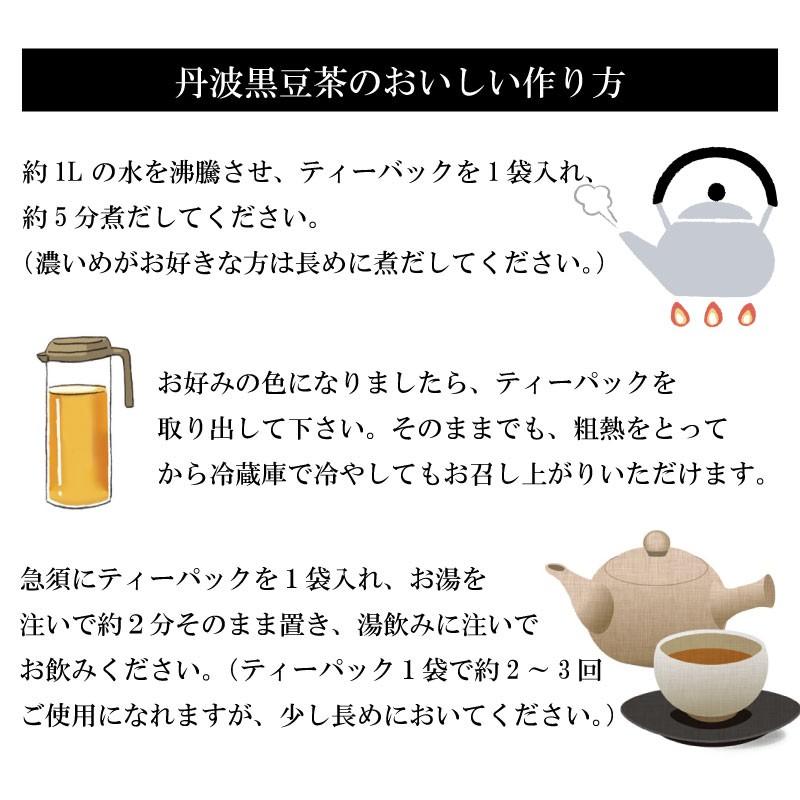 丹波黒豆茶のおいしい作り方

約1Lの水を沸騰させ、ティーバックを1袋入れ、約5分煮だしてください。
（濃いめがお好きな方は長めに煮だしてください。）

お好みの色になりましたら、ティーパックを取り出して下さい。そのままでも、粗熱をとってから冷蔵庫で冷やしてもお召し上がりいただけます。

急須にティーパックを1袋入れ、お湯を注いで約2分そのまま置き、湯飲みに注いでお飲みください。（ティーパック1袋で約2～3回ご使用になれますが、少し長めにおいてください。）